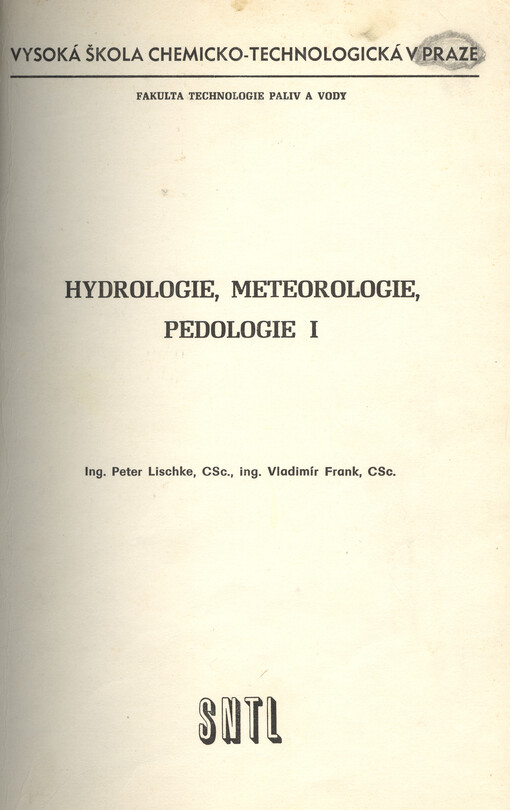 VYSOKÁ ŠKOLA CHEMICKO-TECHNOLOGICKÁ V PRAZE

FAKULTA TECHNOLOGIE PALIV A VODY

HYDROLOGIE, METEOROLOGIE, PEDOLOGIE I

Ing. Peter Lischke, CSc., ing. Vladimír Frank, CSc.

SNTL